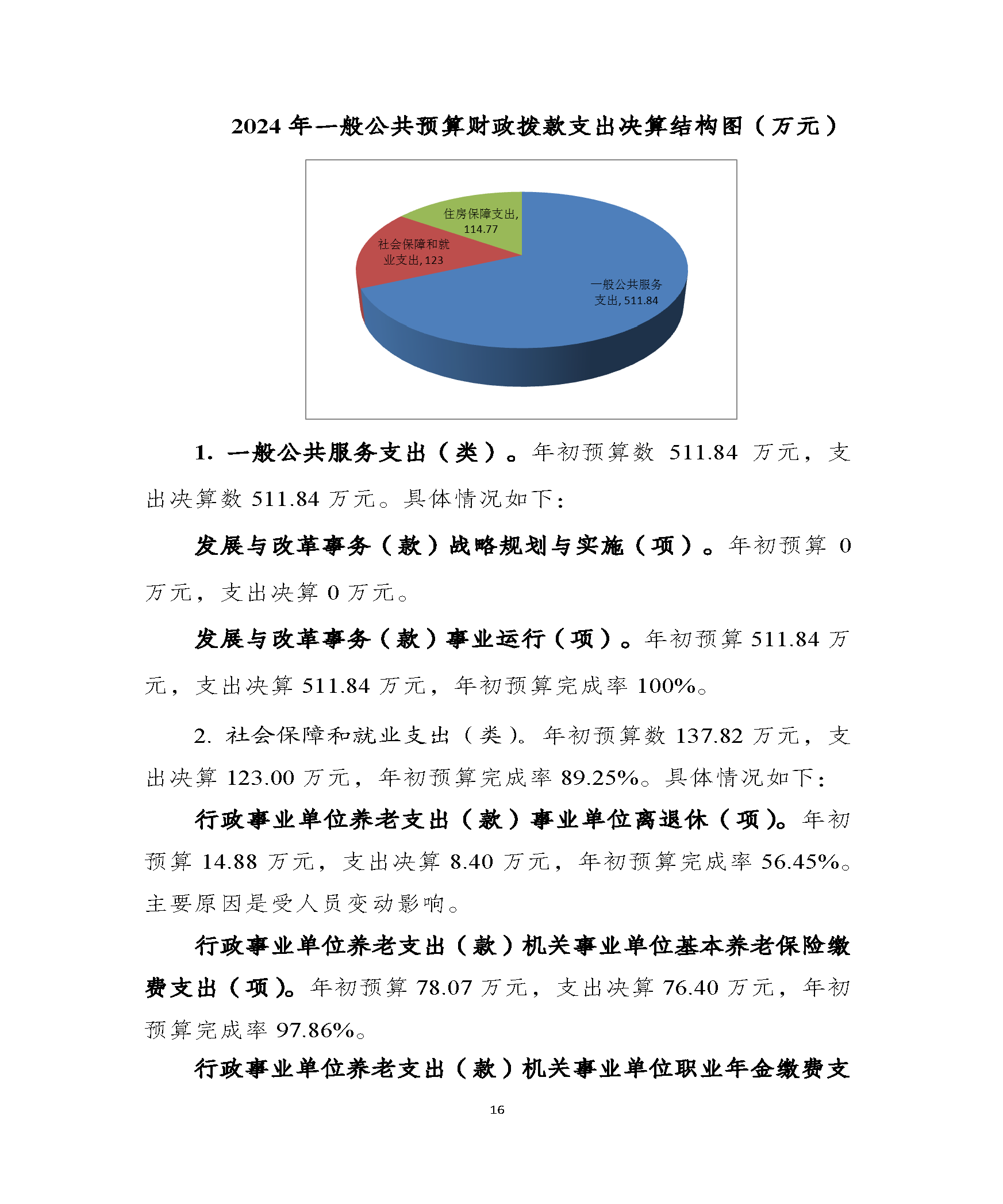 2024 年一般公共预算财政拨款支出决算结构图（万元）

住房保障支出, 114.77

社会保障和就业支出, 123

一般公共服务支出, 511.84

1. 一般公共服务支出（类）。年初预算数 511.84 万元，支出决算数 511.84 万元。具体情况如下：

发展与改革事务（款）战略规划与实施（项）。年初预算 0 万元，支出决算 0 万元。

发展与改革事务（款）事业运行（项）。年初预算 511.84 万元，支出决算 511.84 万元，年初预算完成率 100%。

2. 社会保障和就业支出（类）。年初预算数 137.82 万元，支出决算 123.00 万元，年初预算完成率 89.25%。具体情况如下：

行政事业单位养老支出（款）事业单位离退休（项）。年初预算 14.88 万元，支出决算 8.40 万元，年初预算完成率 56.45%。主要原因是受人员变动影响。

行政事业单位养老支出（款）机关事业单位基本养老保险缴费支出（项）。年初预算 78.07 万元，支出决算 76.40 万元，年初预算完成率 97.86%。

行政事业单位养老支出（款）机关事业单位职业年金缴费支

16